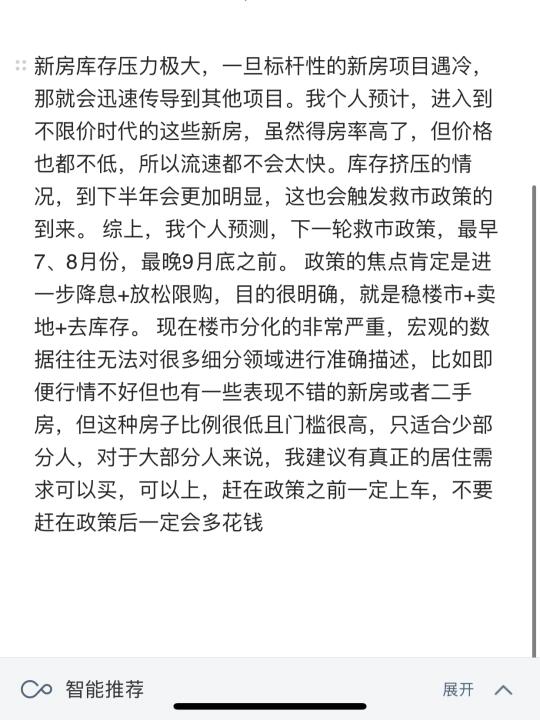 新房库存压力极大，一旦标杆性的新房项目遇冷，那就会迅速传导到其他项目。我个人预计，进入到不限价时代的这些新房，虽然得房率高了，但价格也都不低，所以流速都不会太快。库存挤压的情况，到下半年会更加明显，这也会触发救市政策的到来。 综上，我个人预测，下一轮救市政策，最早7、8月份，最晚9月底之前。 政策的焦点肯定是进一步降息+放松限购，目的很明确，就是稳楼市+卖地+去库存。 现在楼市分化的非常严重，宏观的数据往往无法对很多细分领域进行准确描述，比如即便行情不好但也有一些表现不错的新房或者二手房，但这种房子比例很低且门槛很高，只适合少部分人，对于大部分人来说，我建议有真正的居住需求可以买，可以上，赶在政策之前一定上车，不要赶在政策后一定会多花钱

智能推荐
展开